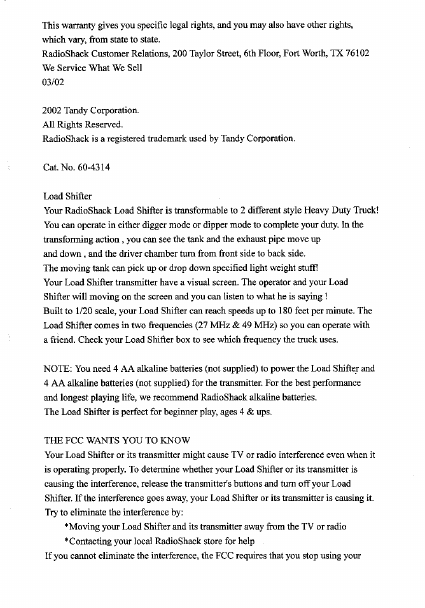 This warranty gives you specific legal rights, and you may also have other rights, which vary, from state to state.
RadioShack Customer Relations, 200 Taylor Street, 6th Floor, Fort Worth, TX 76102
We Service What We Sell
03/02

2002 Tandy Corporation.
All Rights Reserved.
RadioShack is a registered trademark used by Tandy Corporation.

Cat. No. 60-4314

Load Shifter
Your RadioShack Load Shifter is transformable to 2 different style Heavy Duty Truck! You can operate in either digger mode or dipper mode to complete your duty. In the transforming action , you can see the tank and the exhaust pipe move up and down , and the driver chamber turn from front side to back side.
The moving tank can pick up or drop down specified light weight stuff!
Your Load Shifter transmitter have a visual screen. The operator and your Load Shifter will moving on the screen and you can listen to what he is saying !
Built to 1/20 scale, your Load Shifter can reach speeds up to 180 feet per minute. The Load Shifter comes in two frequencies (27 MHz & 49 MHz) so you can operate with a friend. Check your Load Shifter box to see which frequency the truck uses.

NOTE: You need 4 AA alkaline batteries (not supplied) to power the Load Shifter and 4 AA alkaline batteries (not supplied) for the transmitter. For the best performance and longest playing life, we recommend RadioShack alkaline batteries.
The Load Shifter is perfect for beginner play, ages 4 & ups.

THE FCC WANTS YOU TO KNOW
Your Load Shifter or its transmitter might cause TV or radio interference even when it is operating properly. To determine whether your Load Shifter or its transmitter is causing the interference, release the transmitter's buttons and turn off your Load Shifter. If the interference goes away, your Load Shifter or its transmitter is causing it. Try to eliminate the interference by:
•Moving your Load Shifter and its transmitter away from the TV or radio
•Contacting your local RadioShack store for help
If you cannot eliminate the interference, the FCC requires that you stop using your